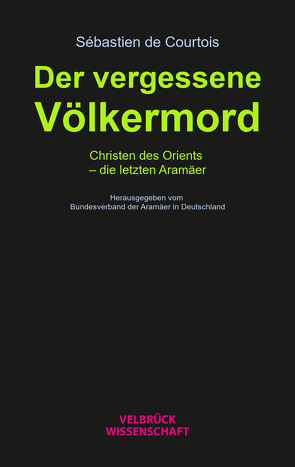 Sébastien de Courtois

Der vergessene Völkermord

Christen des Orients
– die letzten Aramäer

Herausgegeben vom
Bundesverband der Aramäer in Deutschland

VELBRÜCK
WISSENSCHAFT